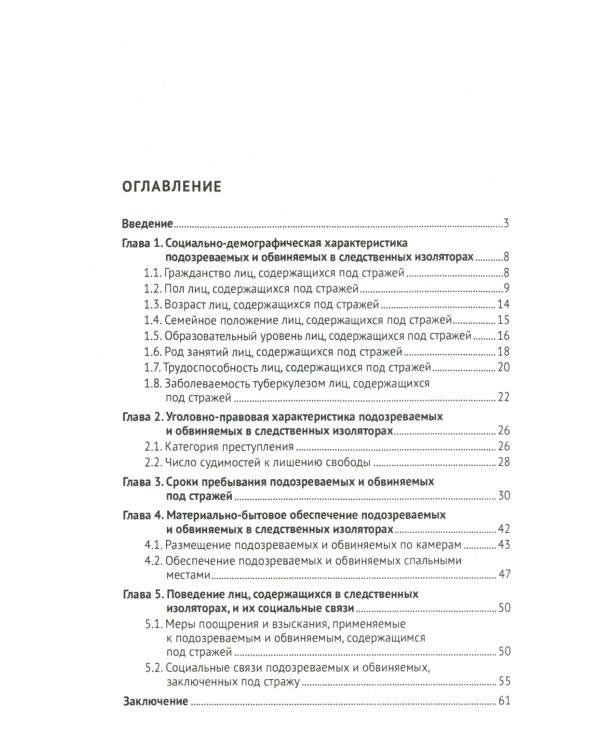 ОГЛАВЛЕНИЕ

Введение 3

Глава 1. Социально-демографическая характеристика подозреваемых и обвиняемых в следственных изоляторах 8

1.1. Гражданство лиц, содержащихся под стражей 8

1.2. Пол лиц, содержащихся под стражей 9

1.3. Возраст лиц, содержащихся под стражей 14

1.4. Семейное положение лиц, содержащихся под стражей 15

1.5. Образовательный уровень лиц, содержащихся под стражей 16

1.6. Род занятий лиц, содержащихся под стражей 18

1.7. Трудоспособность лиц, содержащихся под стражей 20

1.8. Заболеваемость туберкулезом лиц, содержащихся под стражей 22

Глава 2. Уголовно-правовая характеристика подозреваемых и обвиняемых в следственных изоляторах 26

2.1. Категория преступления 26

2.2. Число судимостей к лишению свободы 28

Глава 3. Сроки пребывания подозреваемых и обвиняемых под стражей 30

Глава 4. Материально-бытовое обеспечение подозреваемых и обвиняемых в следственных изоляторах 42

4.1. Размещение подозреваемых и обвиняемых по камерам 43

4.2. Обеспечение подозреваемых и обвиняемых спальными местами 47

Глава 5. Поведение лиц, содержащихся в следственных изоляторах, и их социальные связи 50

5.1. Меры поощрения и взыскания, применяемые к подозреваемым и обвиняемым, содержащимся под стражей 50

5.2. Социальные связи подозреваемых и обвиняемых, заключенных под стражу 55

Заключение 61